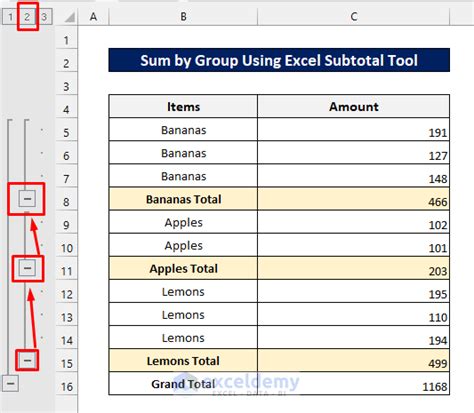 1 2 3

| | A | B | C |
|---|---|---|---|
| 1 | | | |
| 2 | | Sum by Group Using Excel Subtotal Tool | |
| 3 | | | |
| 4 | | Items | Amount |
| 5 | | Bananas | 191 |
| 6 | | Bananas | 127 |
| 7 | | Bananas | 148 |
| 8 | | Bananas Total | 466 |
| 9 | | Apples | 102 |
| 10 | | Apples | 101 |
| 11 | | Apples Total | 203 |
| 12 | | Lemons | 195 |
| 13 | | Lemons | 110 |
| 14 | | Lemons | 194 |
| 15 | | Lemons Total | 499 |
| 16 | | Grand Total | 1168 |

exceldemy
EXCEL · DATA · BI